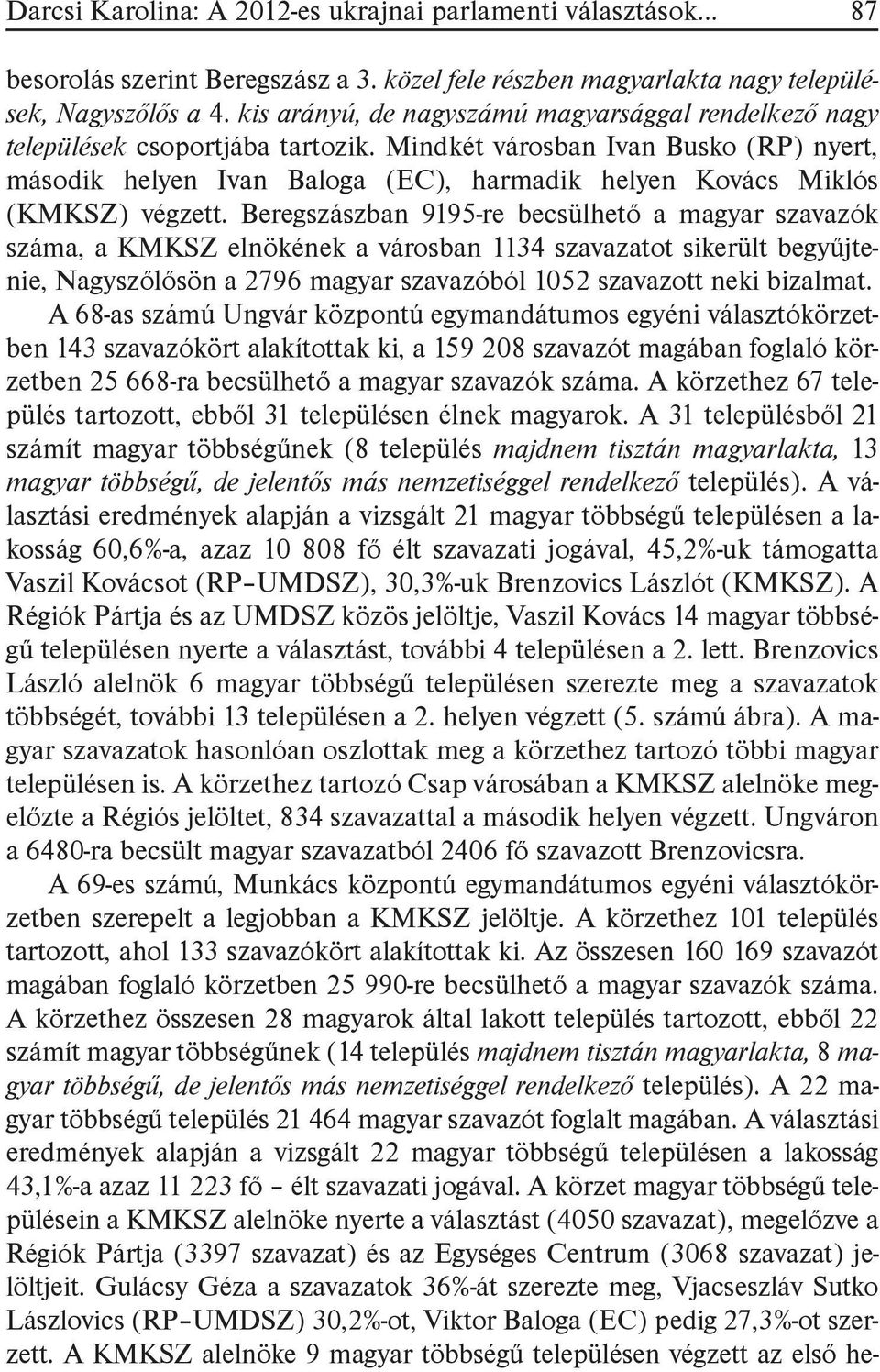 Darcsi Karolina: A 2012-es ukrajnai parlamenti választások... 87

besorolás szerint Beregszász a 3. közel fele részben magyarlakta nagy települések, Nagyszőlős a 4. kis arányú, de nagyszámú magyarsággal rendelkező nagy települések csoportjába tartozik. Mindkét városban Ivan Busko (RP) nyert, második helyen Ivan Baloga (EC), harmadik helyen Kovács Miklós (KMKSZ) végzett. Beregszászban 9195-re becsülhető a magyar szavazók száma, a KMKSZ elnökének a városban 1134 szavazatot sikerült begyűjtenie, Nagyszőlősön a 2796 magyar szavazóból 1052 szavazott neki bizalmat.

A 68-as számú Ungvár központú egymandátumos egyéni választókörzetben 143 szavazókört alakítottak ki, a 159 208 szavazót magában foglaló körzetben 25 668-ra becsülhető a magyar szavazók száma. A körzethez 67 település tartozott, ebből 31 településen élnek magyarok. A 31 településből 21 számít magyar többségűnek (8 település majdnem tisztán magyarlakta, 13 magyar többségű, de jelentős más nemzetiséggel rendelkező település). A választási eredmények alapján a vizsgált 21 magyar többségű településen a lakosság 60,6%-a, azaz 10 808 fő élt szavazati jogával, 45,2%-uk támogatta Vaszil Kovácsot (RP–UMDSZ), 30,3%-uk Brenzovics Lászlót (KMKSZ). A Régiók Pártja és az UMDSZ közös jelöltje, Vaszil Kovács 14 magyar többségű településen nyerte a választást, további 4 településen a 2. lett. Brenzovics László alelnök 6 magyar többségű településen szerezte meg a szavazatok többségét, további 13 településen a 2. helyen végzett (5. számú ábra). A magyar szavazatok hasonlóan oszlottak meg a körzethez tartozó többi magyar településen is. A körzethez tartozó Csap városában a KMKSZ alelnöke megelőzte a Régiós jelöltet, 834 szavazattal a második helyen végzett. Ungváron a 6480-ra becsült magyar szavazatból 2406 fő szavazott Brenzovicsra.

A 69-es számú, Munkács központú egymandátumos egyéni választókörzetben szerepelt a legjobban a KMKSZ jelöltje. A körzethez 101 település tartozott, ahol 133 szavazókört alakítottak ki. Az összesen 160 169 szavazót magában foglaló körzetben 25 990-re becsülhető a magyar szavazók száma. A körzethez összesen 28 magyarok által lakott település tartozott, ebből 22 számít magyar többségűnek (14 település majdnem tisztán magyarlakta, 8 magyar többségű, de jelentős más nemzetiséggel rendelkező település). A 22 magyar többségű település 21 464 magyar szavazót foglalt magában. A választási eredmények alapján a vizsgált 22 magyar többségű településen a lakosság 43,1%-a azaz 11 223 fő – élt szavazati jogával. A körzet magyar többségű településein a KMKSZ alelnöke nyerte a választást (4050 szavazat), megelőzve a Régiók Pártja (3397 szavazat) és az Egységes Centrum (3068 szavazat) jelöltjeit. Gulácsy Géza a szavazatok 36%-át szerezte meg, Vjacseszláv Sutko Lászlovics (RP–UMDSZ) 30,2%-ot, Viktor Baloga (EC) pedig 27,3%-ot szerzett. A KMKSZ alelnöke 9 magyar többségű településen végzett az első he-